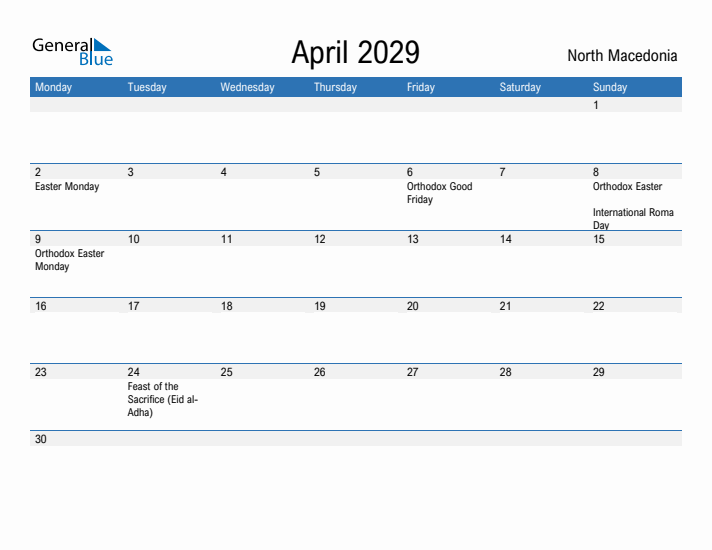 General Blue

April 2029

North Macedonia

| Monday | Tuesday | Wednesday | Thursday | Friday | Saturday | Sunday |
|---|---|---|---|---|---|---|
| | | | | | | 1 |
| 2 Easter Monday | 3 | 4 | 5 | 6 Orthodox Good Friday | 7 | 8 Orthodox Easter International Roma Day |
| 9 Orthodox Easter Monday | 10 | 11 | 12 | 13 | 14 | 15 |
| 16 | 17 | 18 | 19 | 20 | 21 | 22 |
| 23 | 24 Feast of the Sacrifice (Eid al-Adha) | 25 | 26 | 27 | 28 | 29 |
| 30 | | | | | | |